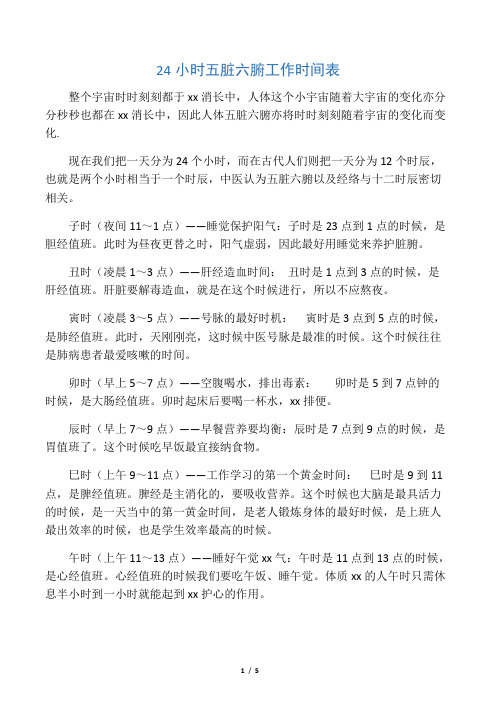 24 小时五脏六腑工作时间表

整个宇宙时时刻刻都于 xx 消长中，人体这个小宇宙随着大宇宙的变化亦分分秒秒也都在 xx 消长中，因此人体五脏六腑亦将时时刻刻随着宇宙的变化而变化.

现在我们把一天分为 24 个小时，而在古代人们则把一天分为 12 个时辰，也就是两个小时相当于一个时辰，中医认为五脏六腑以及经络与十二时辰密切相关。

子时（夜间 11～1 点）——睡觉保护阳气：子时是 23 点到 1 点的时候，是胆经值班。此时为昼夜更替之时，阳气虚弱，因此最好用睡觉来养护脏腑。

丑时（凌晨 1～3 点）——肝经造血时间： 丑时是 1 点到 3 点的时候，是肝经值班。肝脏要解毒造血，就是在这个时候进行，所以不应熬夜。

寅时（凌晨 3～5 点）——号脉的最好时机： 寅时是 3 点到 5 点的时候，是肺经值班。此时，天刚刚亮，这时候中医号脉是最准的时候。这个时候往往是肺病患者最爱咳嗽的时间。

卯时（早上 5～7 点）——空腹喝水，排出毒素： 卯时是 5 到 7 点钟的时候，是大肠经值班。卯时起床后要喝一杯水，xx 排便。

辰时（早上 7～9 点）——早餐营养要均衡：辰时是 7 点到 9 点的时候，是胃值班了。这个时候吃早饭最宜接纳食物。

巳时（上午 9～11 点）——工作学习的第一个黄金时间： 巳时是 9 到 11 点，是脾经值班。脾经是主消化的，要吸收营养。这个时候也大脑是最具活力的时候，是一天当中的第一黄金时间，是老人锻炼身体的最好时候，是上班人最出效率的时候，也是学生效率最高的时候。

午时（上午 11～13 点）——睡好午觉 xx 气：午时是 11 点到 13 点的时候，是心经值班。心经值班的时候我们要吃午饭、睡午觉。体质 xx 的人午时只需休息半小时到一小时就能起到 xx 护心的作用。

1 / 5